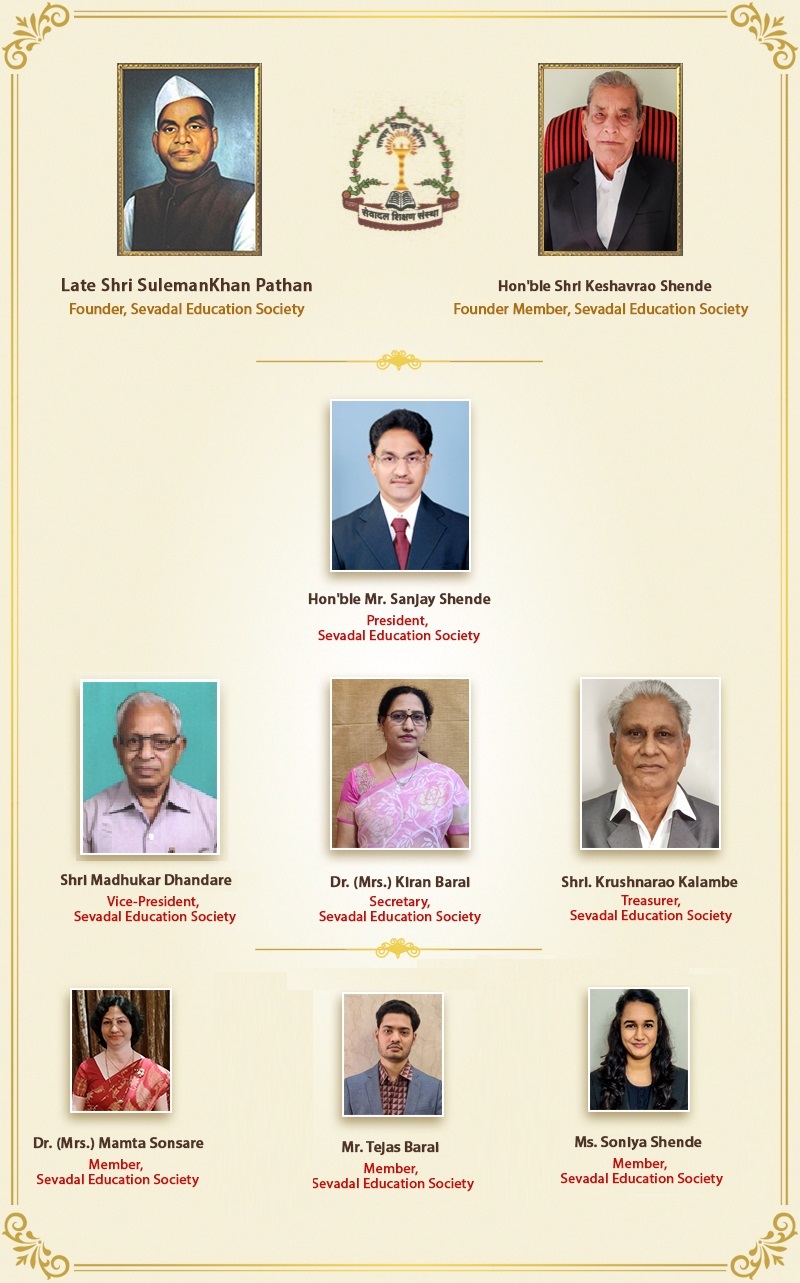 Late Shri SulemanKhan Pathan
Founder, Sevadal Education Society

सेवादल शिक्षण संस्था

Hon'ble Shri Keshavrao Shende
Founder Member, Sevadal Education Society

Hon'ble Mr. Sanjay Shende
President,
Sevadal Education Society

Shri Madhukar Dhandare
Vice-President,
Sevadal Education Society

Dr. (Mrs.) Kiran Baral
Secretary,
Sevadal Education Society

Shri. Krushnarao Kalambe
Treasurer,
Sevadal Education Society

Dr. (Mrs.) Mamta Sonsare
Member,
Sevadal Education Society

Mr. Tejas Baral
Member,
Sevadal Education Society

Ms. Soniya Shende
Member,
Sevadal Education Society